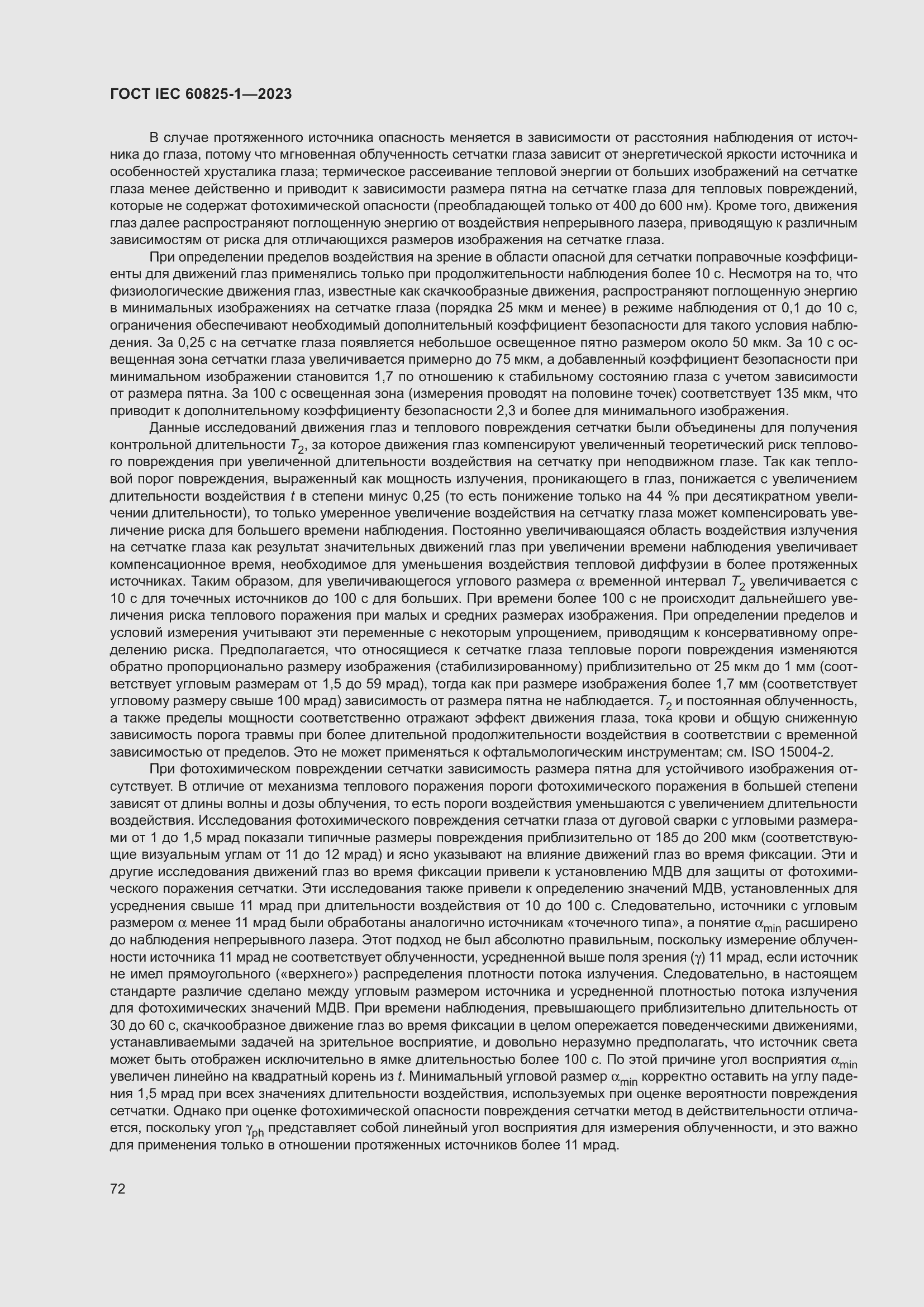 ГОСТ IEC 60825-1—2023

В случае протяженного источника опасность меняется в зависимости от расстояния наблюдения от источника до глаза, потому что мгновенная облученность сетчатки глаза зависит от энергетической яркости источника и особенностей хрусталика глаза; термическое рассеивание тепловой энергии от больших изображений на сетчатке глаза менее действенно и приводит к зависимости размера пятна на сетчатке глаза для тепловых повреждений, которые не содержат фотохимической опасности (преобладающей только от 400 до 600 нм). Кроме того, движения глаз далее распространяют поглощенную энергию от воздействия непрерывного лазера, приводящую к различным зависимостям от риска для отличающихся размеров изображения на сетчатке глаза.

При определении пределов воздействия на зрение в области опасной для сетчатки поправочные коэффициенты для движений глаз применялись только при продолжительности наблюдения более 10 с. Несмотря на то, что физиологические движения глаз, известные как скачкообразные движения, распространяют поглощенную энергию в минимальных изображениях на сетчатке глаза (порядка 25 мкм и менее) в режиме наблюдения от 0,1 до 10 с, ограничения обеспечивают необходимый дополнительный коэффициент безопасности для такого условия наблюдения. За 0,25 с на сетчатке глаза появляется небольшое освещенное пятно размером около 50 мкм. За 10 с освещенная зона сетчатки глаза увеличивается примерно до 75 мкм, а добавленный коэффициент безопасности при минимальном изображении становится 1,7 по отношению к стабильному состоянию глаза с учетом зависимости от размера пятна. За 100 с освещенная зона (измерения проводят на половине точек) соответствует 135 мкм, что приводит к дополнительному коэффициенту безопасности 2,3 и более для минимального изображения.

Данные исследований движения глаз и теплового повреждения сетчатки были объединены для получения контрольной длительности $T_2$, за которое движения глаз компенсируют увеличенный теоретический риск теплового повреждения при увеличенной длительности воздействия на сетчатку при неподвижном глазе. Так как тепловой порог повреждения, выраженный как мощность излучения, проникающего в глаз, понижается с увеличением длительности воздействия $t$ в степени минус 0,25 (то есть понижение только на 44 % при десятикратном увеличении длительности), то только умеренное увеличение воздействия на сетчатку глаза может компенсировать увеличение риска для большего времени наблюдения. Постоянно увеличивающаяся область воздействия излучения на сетчатке глаза как результат значительных движений глаз при увеличении времени наблюдения увеличивает компенсационное время, необходимое для уменьшения воздействия тепловой диффузии в более протяженных источниках. Таким образом, для увеличивающегося углового размера $\alpha$ временной интервал $T_2$ увеличивается с 10 с для точечных источников до 100 с для больших. При времени более 100 с не происходит дальнейшего увеличения риска теплового поражения при малых и средних размерах изображения. При определении пределов и условий измерения учитывают эти переменные с некоторым упрощением, приводящим к консервативному определению риска. Предполагается, что относящиеся к сетчатке глаза тепловые пороги повреждения изменяются обратно пропорционально размеру изображения (стабилизированному) приблизительно от 25 мкм до 1 мм (соответствует угловым размерам от 1,5 до 59 мрад), тогда как при размере изображения более 1,7 мм (соответствует угловому размеру свыше 100 мрад) зависимость от размера пятна не наблюдается. $T_2$ и постоянная облученность, а также пределы мощности соответственно отражают эффект движения глаза, тока крови и общую сниженную зависимость порога травмы при более длительной продолжительности воздействия в соответствии с временной зависимостью от пределов. Это не может применяться к офтальмологическим инструментам; см. ISO 15004-2.

При фотохимическом повреждении сетчатки зависимость размера пятна для устойчивого изображения отсутствует. В отличие от механизма теплового поражения пороги фотохимического поражения в большей степени зависят от длины волны и дозы облучения, то есть пороги воздействия уменьшаются с увеличением длительности воздействия. Исследования фотохимического повреждения сетчатки глаза от дуговой сварки с угловыми размерами от 1 до 1,5 мрад показали типичные размеры повреждения приблизительно от 185 до 200 мкм (соответствующие визуальным углам от 11 до 12 мрад) и ясно указывают на влияние движений глаз во время фиксации. Эти и другие исследования движений глаз во время фиксации привели к установлению МДВ для защиты от фотохимического поражения сетчатки. Эти исследования также привели к определению значений МДВ, установленных для усреднения свыше 11 мрад при длительности воздействия от 10 до 100 с. Следовательно, источники с угловым размером $\alpha$ менее 11 мрад были обработаны аналогично источникам «точечного типа», а понятие $\alpha_{min}$ расширено до наблюдения непрерывного лазера. Этот подход не был абсолютно правильным, поскольку измерение облученности источника 11 мрад не соответствует облученности, усредненной выше поля зрения ($\gamma$) 11 мрад, если источник не имел прямоугольного («верхнего») распределения плотности потока излучения. Следовательно, в настоящем стандарте различие сделано между угловым размером источника и усредненной плотностью потока излучения для фотохимических значений МДВ. При времени наблюдения, превышающего приблизительно длительность от 30 до 60 с, скачкообразное движение глаз во время фиксации в целом опережается поведенческими движениями, устанавливаемыми задачей на зрительное восприятие, и довольно неразумно предполагать, что источник света может быть отображен исключительно в ямке длительностью более 100 с. По этой причине угол восприятия $\alpha_{min}$ увеличен линейно на квадратный корень из $t$. Минимальный угловой размер $\alpha_{min}$ корректно оставить на углу падения 1,5 мрад при всех значениях длительности воздействия, используемых при оценке вероятности повреждения сетчатки. Однако при оценке фотохимической опасности повреждения сетчатки метод в действительности отличается, поскольку угол $\gamma_{ph}$ представляет собой линейный угол восприятия для измерения облученности, и это важно для применения только в отношении протяженных источников более 11 мрад.

72